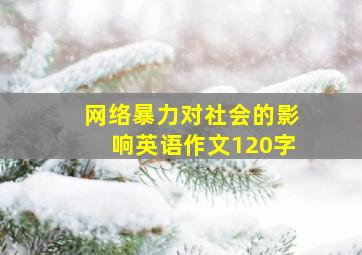 网络暴力对社会的影响英语作文120字